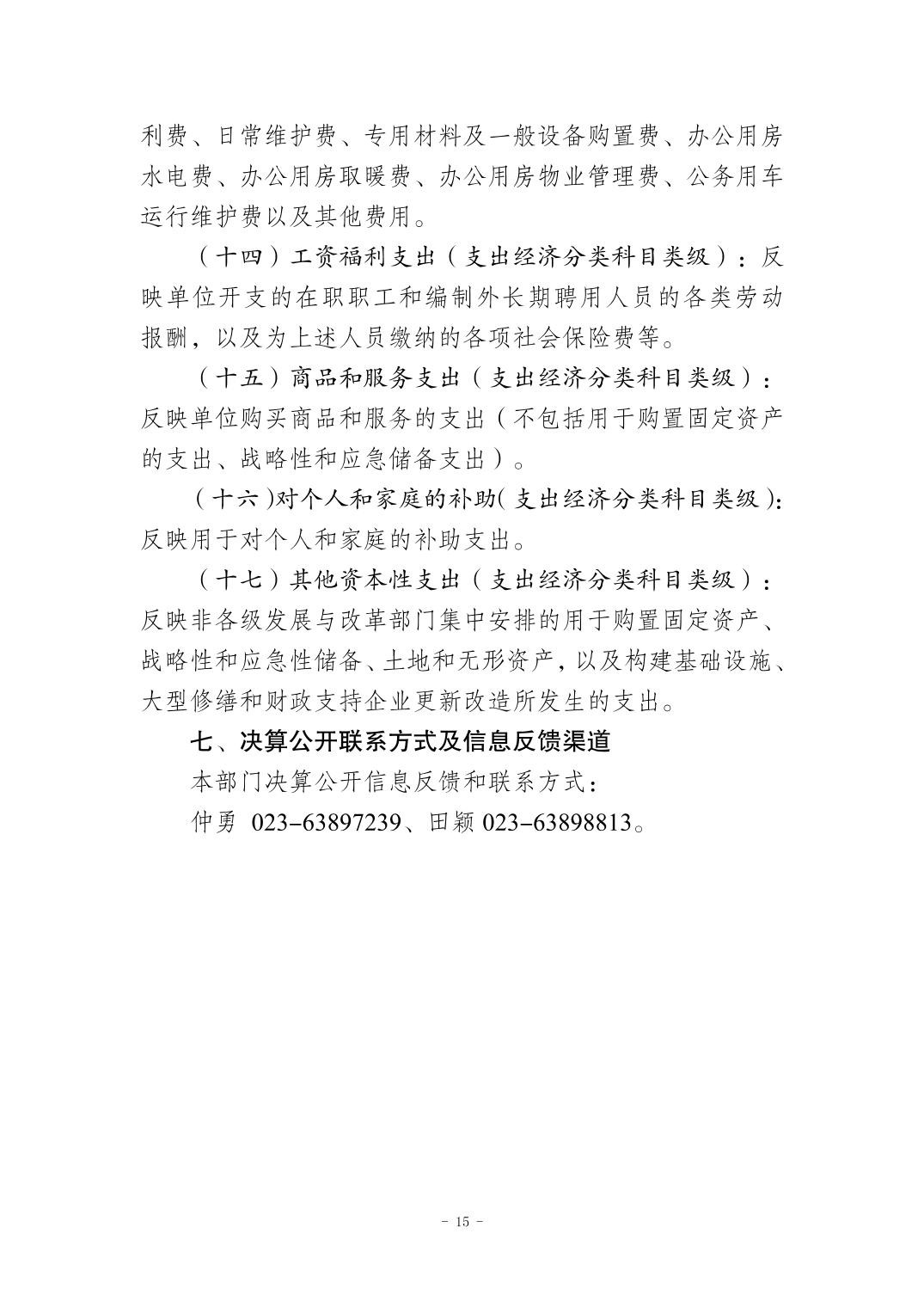 利费、日常维护费、专用材料及一般设备购置费、办公用房水电费、办公用房取暖费、办公用房物业管理费、公务用车运行维护费以及其他费用。

（十四）工资福利支出（支出经济分类科目类级）：反映单位开支的在职职工和编制外长期聘用人员的各类劳动报酬，以及为上述人员缴纳的各项社会保险费等。

（十五）商品和服务支出（支出经济分类科目类级）：反映单位购买商品和服务的支出（不包括用于购置固定资产的支出、战略性和应急储备支出）。

（十六)对个人和家庭的补助(支出经济分类科目类级)：反映用于对个人和家庭的补助支出。

（十七）其他资本性支出（支出经济分类科目类级）：反映非各级发展与改革部门集中安排的用于购置固定资产、战略性和应急性储备、土地和无形资产，以及构建基础设施、大型修缮和财政支持企业更新改造所发生的支出。

七、决算公开联系方式及信息反馈渠道

本部门决算公开信息反馈和联系方式：

仲勇 023-63897239、田颖023-63898813。

- 15 -